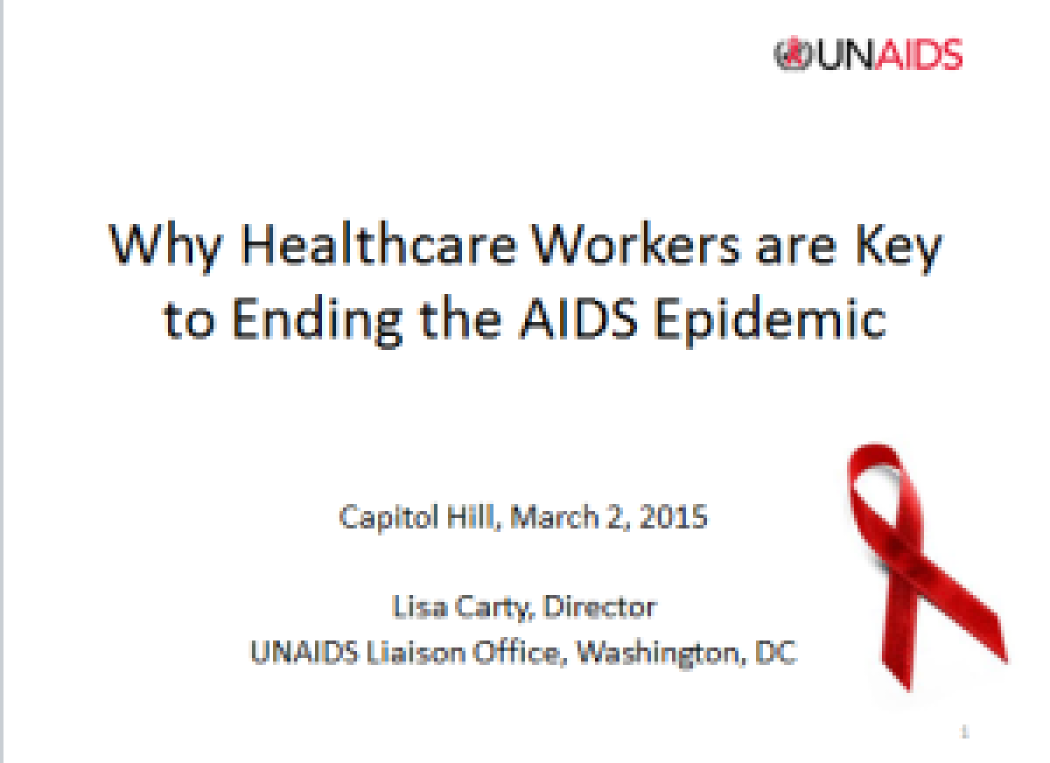 UNAIDS

Why Healthcare Workers are Key to Ending the AIDS Epidemic

Capitol Hill, March 2, 2015

Lisa Carty, Director
UNAIDS Liaison Office, Washington, DC

1